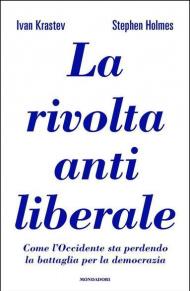 Ivan Krastev Stephen Holmes

La rivolta anti liberale

Come l'Occidente sta perdendo la battaglia per la democrazia

MONDADORI